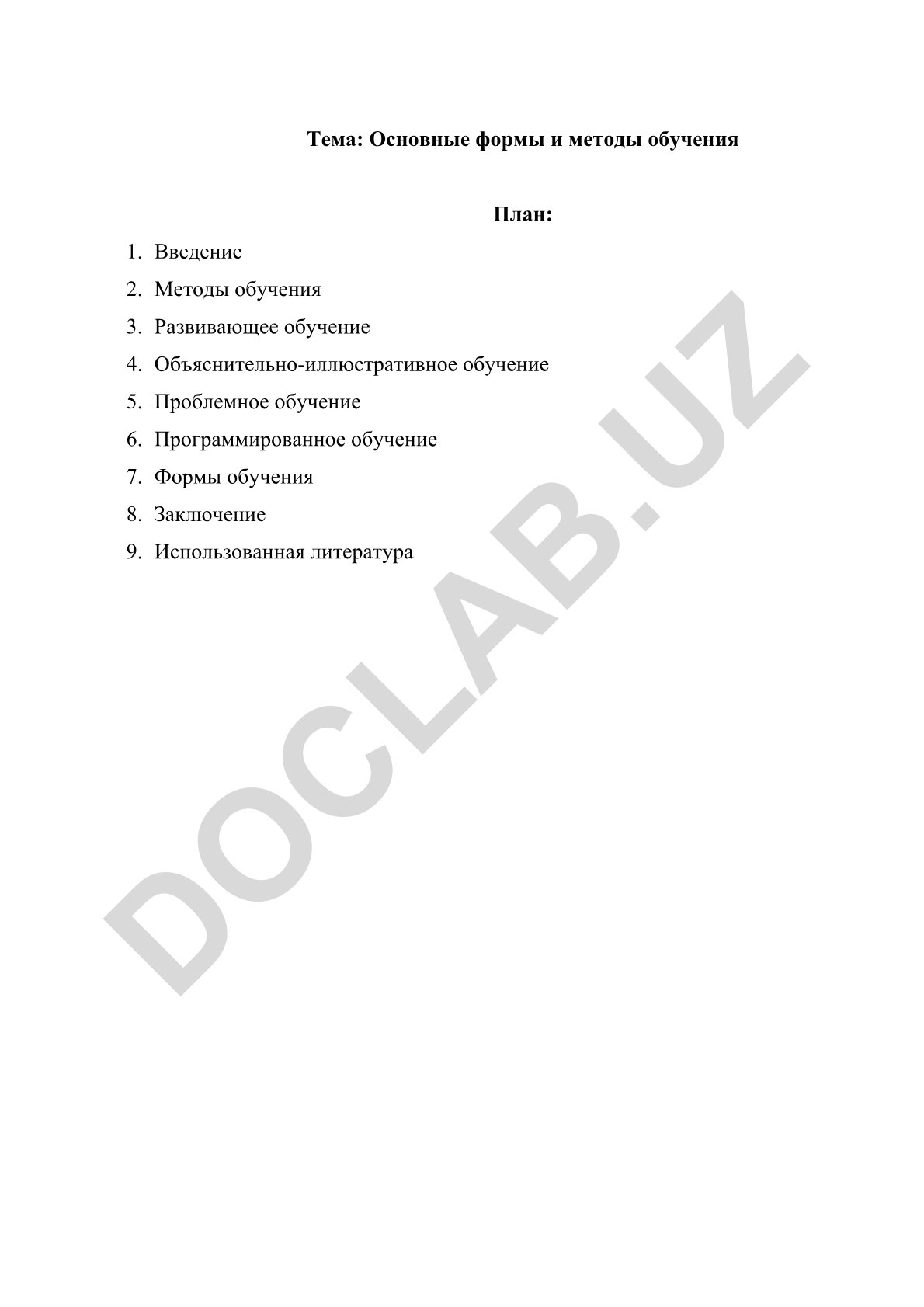 Тема: Основные формы и методы обучения

План:

1. Введение
2. Методы обучения
3. Развивающее обучение
4. Объяснительно-иллюстративное обучение
5. Проблемное обучение
6. Программированное обучение
7. Формы обучения
8. Заключение
9. Использованная литература

DOCLAB.UZ